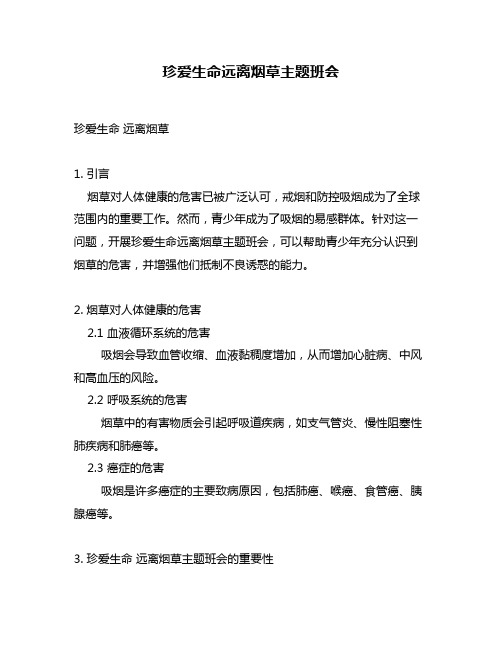 珍爱生命远离烟草主题班会

珍爱生命 远离烟草

1. 引言

烟草对人体健康的危害已被广泛认可，戒烟和防控吸烟成为了全球范围内的重要工作。然而，青少年成为了吸烟的易感群体。针对这一问题，开展珍爱生命远离烟草主题班会，可以帮助青少年充分认识到烟草的危害，并增强他们抵制不良诱惑的能力。

2. 烟草对人体健康的危害

2.1 血液循环系统的危害

吸烟会导致血管收缩、血液黏稠度增加，从而增加心脏病、中风和高血压的风险。

2.2 呼吸系统的危害

烟草中的有害物质会引起呼吸道疾病，如支气管炎、慢性阻塞性肺疾病和肺癌等。

2.3 癌症的危害

吸烟是许多癌症的主要致病原因，包括肺癌、喉癌、食管癌、胰腺癌等。

3. 珍爱生命 远离烟草主题班会的重要性